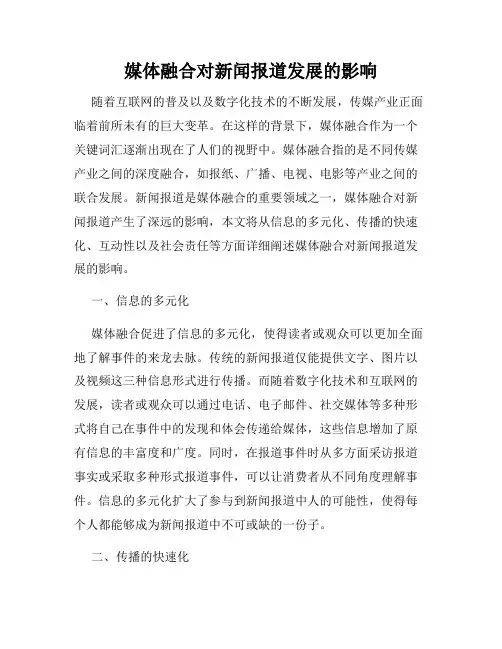 媒体融合对新闻报道发展的影响

随着互联网的普及以及数字化技术的不断发展，传媒产业正面临着前所未有的巨大变革。在这样的背景下，媒体融合作为一个关键词汇逐渐出现在了人们的视野中。媒体融合指的是不同传媒产业之间的深度融合，如报纸、广播、电视、电影等产业之间的联合发展。新闻报道是媒体融合的重要领域之一，媒体融合对新闻报道产生了深远的影响，本文将从信息的多元化、传播的快速化、互动性以及社会责任等方面详细阐述媒体融合对新闻报道发展的影响。

一、信息的多元化

媒体融合促进了信息的多元化，使得读者或观众可以更加全面地了解事件的来龙去脉。传统的新闻报道仅能提供文字、图片以及视频这三种信息形式进行传播。而随着数字化技术和互联网的发展，读者或观众可以通过电话、电子邮件、社交媒体等多种形式将自己在事件中的发现和体会传递给媒体，这些信息增加了原有信息的丰富度和广度。同时，在报道事件时从多方面采访报道事实或采取多种形式报道事件，可以让消费者从不同角度理解事件。信息的多元化扩大了参与到新闻报道中人的可能性，使得每个人都能够成为新闻报道中不可或缺的一份子。

二、传播的快速化